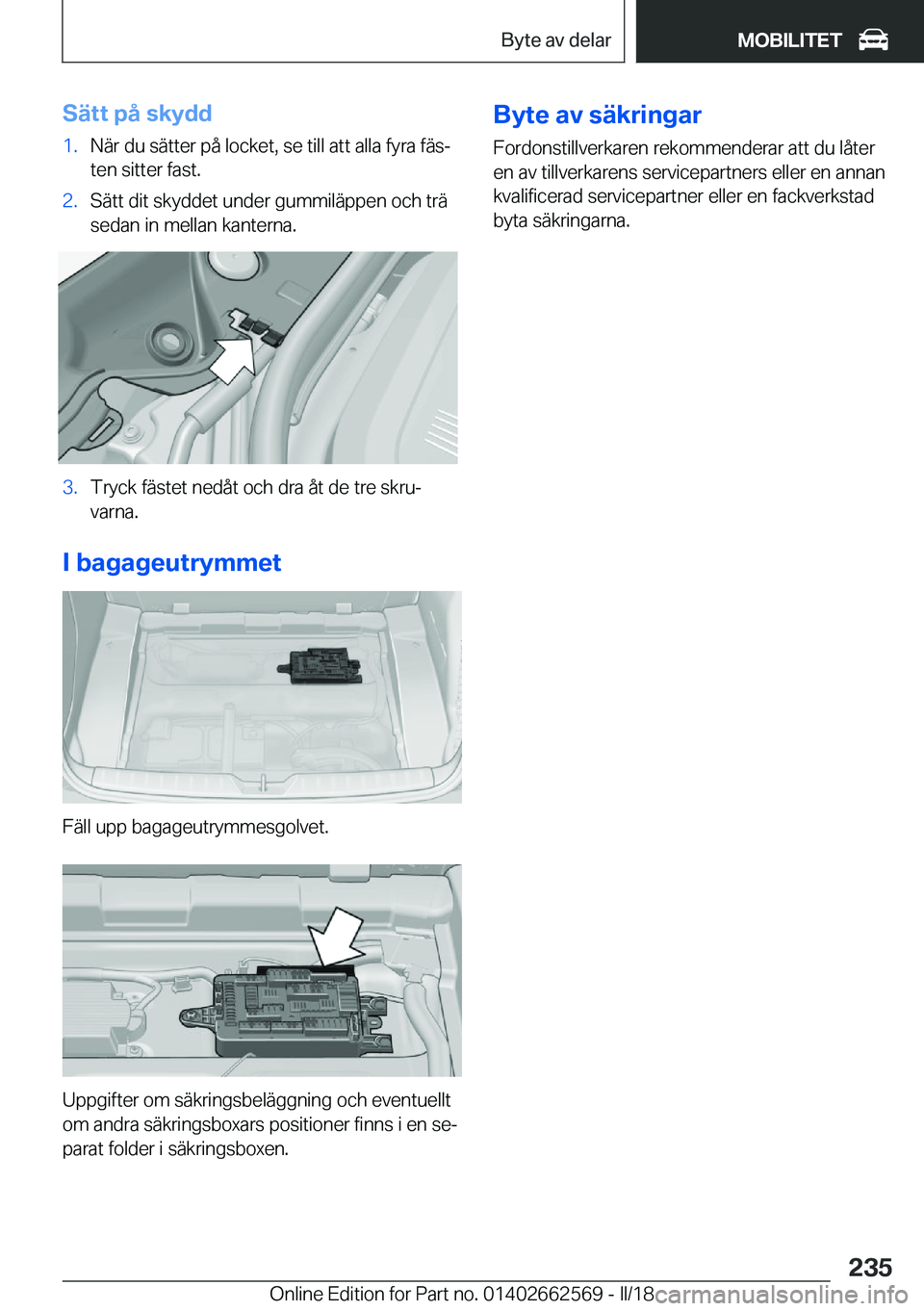 Byte av delar

MOBILITET

Sätt på skydd

1. När du sätter på locket, se till att alla fyra fästen sitter fast.

2. Sätt dit skyddet under gummiläppen och trä sedan in mellan kanterna.

3. Tryck fästet nedåt och dra åt de tre skruvarna.

I bagageutrymmet

Fäll upp bagageutrymmesgolvet.

Uppgifter om säkringsbeläggning och eventuellt om andra säkringsboxars positioner finns i en separat folder i säkringsboxen.

Byte av säkringar

Fordonstillverkaren rekommenderar att du låter en av tillverkarens servicepartners eller en annan kvalificerad servicepartner eller en fackverkstad byta säkringarna.

235

Online Edition for Part no. 01402662569 - II/18

carmanualsonline.info